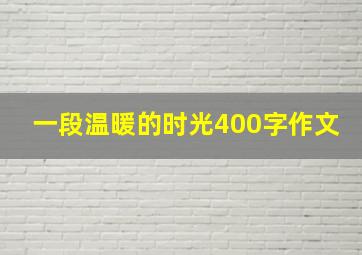 一段温暖的时光400字作文